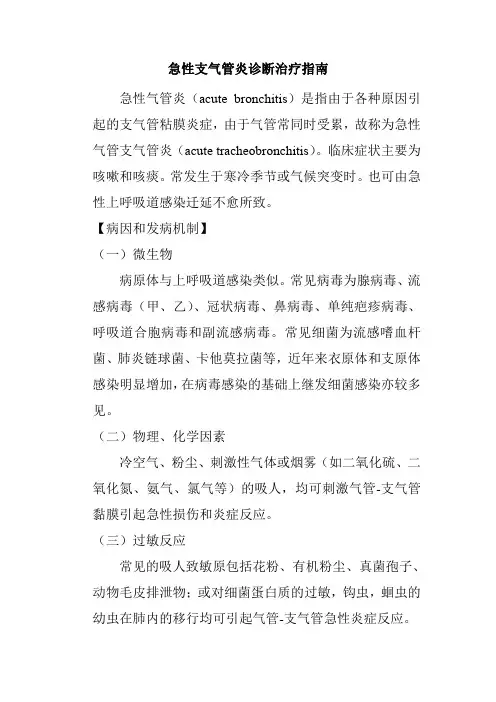 急性支气管炎诊断治疗指南

急性气管炎（acute bronchitis）是指由于各种原因引起的支气管粘膜炎症，由于气管常同时受累，故称为急性气管支气管炎（acute tracheobronchitis）。临床症状主要为咳嗽和咳痰。常发生于寒冷季节或气候突变时。也可由急性上呼吸道感染迁延不愈所致。

【病因和发病机制】

（一）微生物

病原体与上呼吸道感染类似。常见病毒为腺病毒、流感病毒（甲、乙）、冠状病毒、鼻病毒、单纯疱疹病毒、呼吸道合胞病毒和副流感病毒。常见细菌为流感嗜血杆菌、肺炎链球菌、卡他莫拉菌等，近年来衣原体和支原体感染明显增加，在病毒感染的基础上继发细菌感染亦较多见。

（二）物理、化学因素

冷空气、粉尘、刺激性气体或烟雾（如二氧化硫、二氧化氮、氨气、氯气等）的吸人，均可刺激气管-支气管黏膜引起急性损伤和炎症反应。

（三）过敏反应

常见的吸人致敏原包括花粉、有机粉尘、真菌孢子、动物毛皮排泄物；或对细菌蛋白质的过敏，钩虫，蛔虫的幼虫在肺内的移行均可引起气管-支气管急性炎症反应。